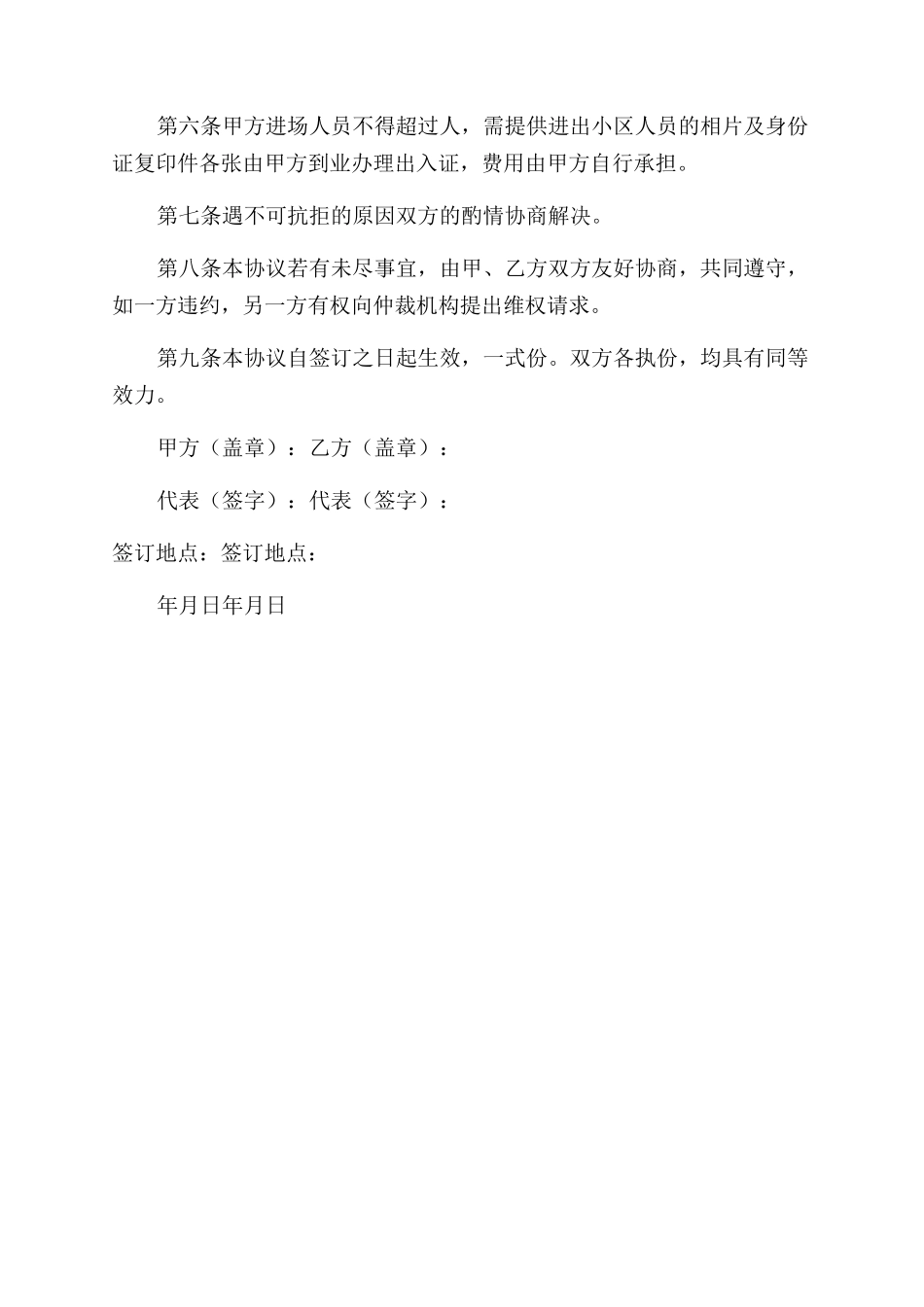 第六条甲方进场人员不得超过人，需提供进出小区人员的相片及身份证复印件各张由甲方到业办理出入证，费用由甲方自行承担。

第七条遇不可抗拒的原因双方的酌情协商解决。

第八条本协议若有未尽事宜，由甲、乙方双方友好协商，共同遵守，如一方违约，另一方有权向仲裁机构提出维权请求。

第九条本协议自签订之日起生效，一式份。双方各执份，均具有同等效力。

甲方（盖章）：乙方（盖章）：

代表（签字）：代表（签字）：

签订地点：签订地点：

年月日年月日